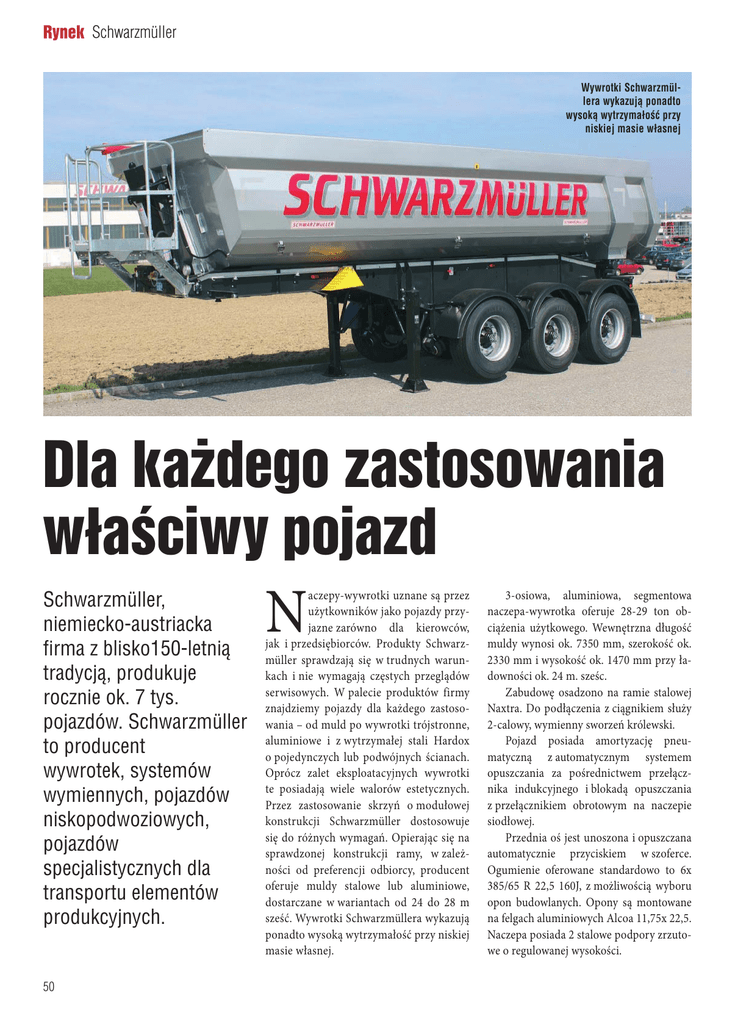 Rynek Schwarzmüller

Wywrotki Schwarzmüllera wykazują ponadto wysoką wytrzymałość przy niskiej masie własnej

SCHWARZMÜLLER

Dla każdego zastosowania właściwy pojazd

Schwarzmüller, niemiecko-austriacka firma z blisko150-letnią tradycją, produkuje rocznie ok. 7 tys. pojazdów. Schwarzmüller to producent wywrotek, systemów wymiennych, pojazdów niskopodwoziowych, pojazdów specjalistycznych dla transportu elementów produkcyjnych.

Naczepy-wywrotki uznane są przez użytkowników jako pojazdy przyjazne zarówno dla kierowców, jak i przedsiębiorców. Produkty Schwarzmüller sprawdzają się w trudnych warunkach i nie wymagają częstych przeglądów serwisowych. W palecie produktów firmy znajdziemy pojazdy dla każdego zastosowania – od muld po wywrotki trójstronne, aluminiowe i z wytrzymałej stali Hardox o pojedynczych lub podwójnych ścianach. Oprócz zalet eksploatacyjnych wywrotki te posiadają wiele walorów estetycznych. Przez zastosowanie skrzyń o modułowej konstrukcji Schwarzmüller dostosowuje się do różnych wymagań. Opierając się na sprawdzonej konstrukcji ramy, w zależności od preferencji odbiorcy, producent oferuje muldy stalowe lub aluminiowe, dostarczane w wariantach od 24 do 28 m sześć. Wywrotki Schwarzmüllera wykazują ponadto wysoką wytrzymałość przy niskiej masie własnej.

3-osiowa, aluminiowa, segmentowa naczepa-wywrotka oferuje 28-29 ton obciążenia użytkowego. Wewnętrzna długość muldy wynosi ok. 7350 mm, szerokość ok. 2330 mm i wysokość ok. 1470 mm przy ładowności ok. 24 m. sześc.

Zabudowę osadzono na ramie stalowej Naxtra. Do podłączenia z ciągnikiem służy 2-calowy, wymienny sworzeń królewski.

Pojazd posiada amortyzację pneumatyczną z automatycznym systemem opuszczania za pośrednictwem przełącznika indukcyjnego i blokadą opuszczania z przełącznikiem obrotowym na naczepie siodłowej.

Przednia oś jest unoszona i opuszczana automatycznie przyciskiem w szoferce. Ogumienie oferowane standardowo to 6x 385/65 R 22,5 160J, z możliwością wyboru opon budowlanych. Opony są montowane na felgach aluminiowych Alcoa 11,75x 22,5. Naczepa posiada 2 stalowe podpory zrzutowe o regulowanej wysokości.

50